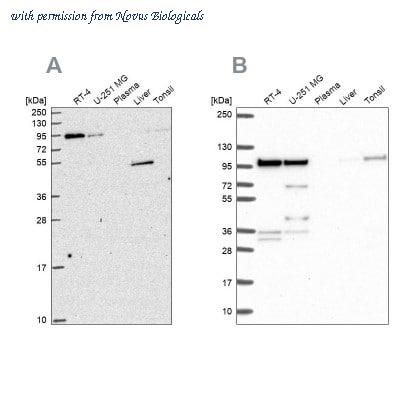 with permission from Novus Biologicals

A

[kDa]
RT-4
U-251 MG
Plasma
Liver
Tonsil
250
130
95
72
55
36
28
17
10

B

[kDa]
RT-4
U-251 MG
Plasma
Liver
Tonsil
250
130
95
72
55
36
28
17
10